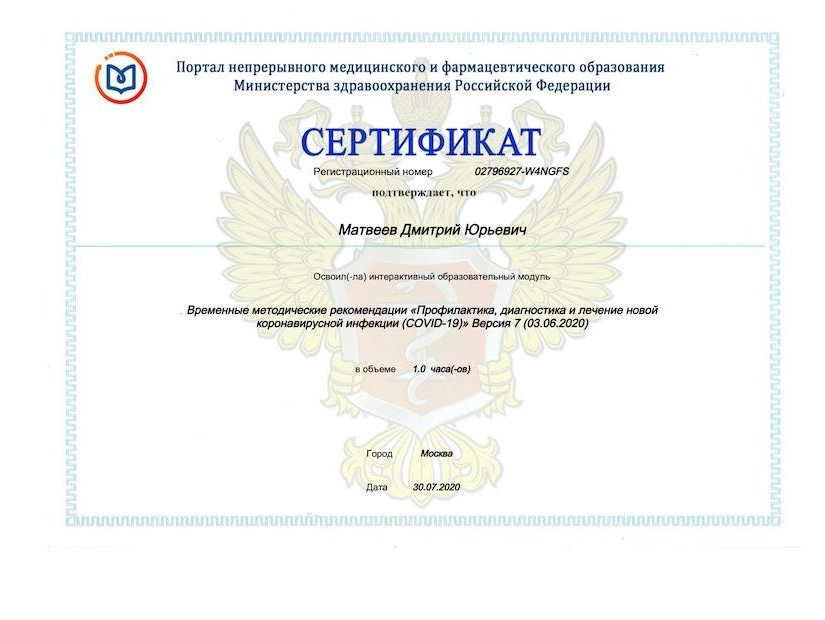 Портал непрерывного медицинского и фармацевтического образования Министерства здравоохранения Российской Федерации

СЕРТИФИКАТ

Регистрационный номер 02796927-W4NGFS

подтверждает, что

Матвеев Дмитрий Юрьевич

Освоил(-ла) интерактивный образовательный модуль

Временные методические рекомендации «Профилактика, диагностика и лечение новой коронавирусной инфекции (COVID-19)» Версия 7 (03.06.2020)

в объеме 1.0 часа(-ов)

Город Москва

Дата 30.07.2020